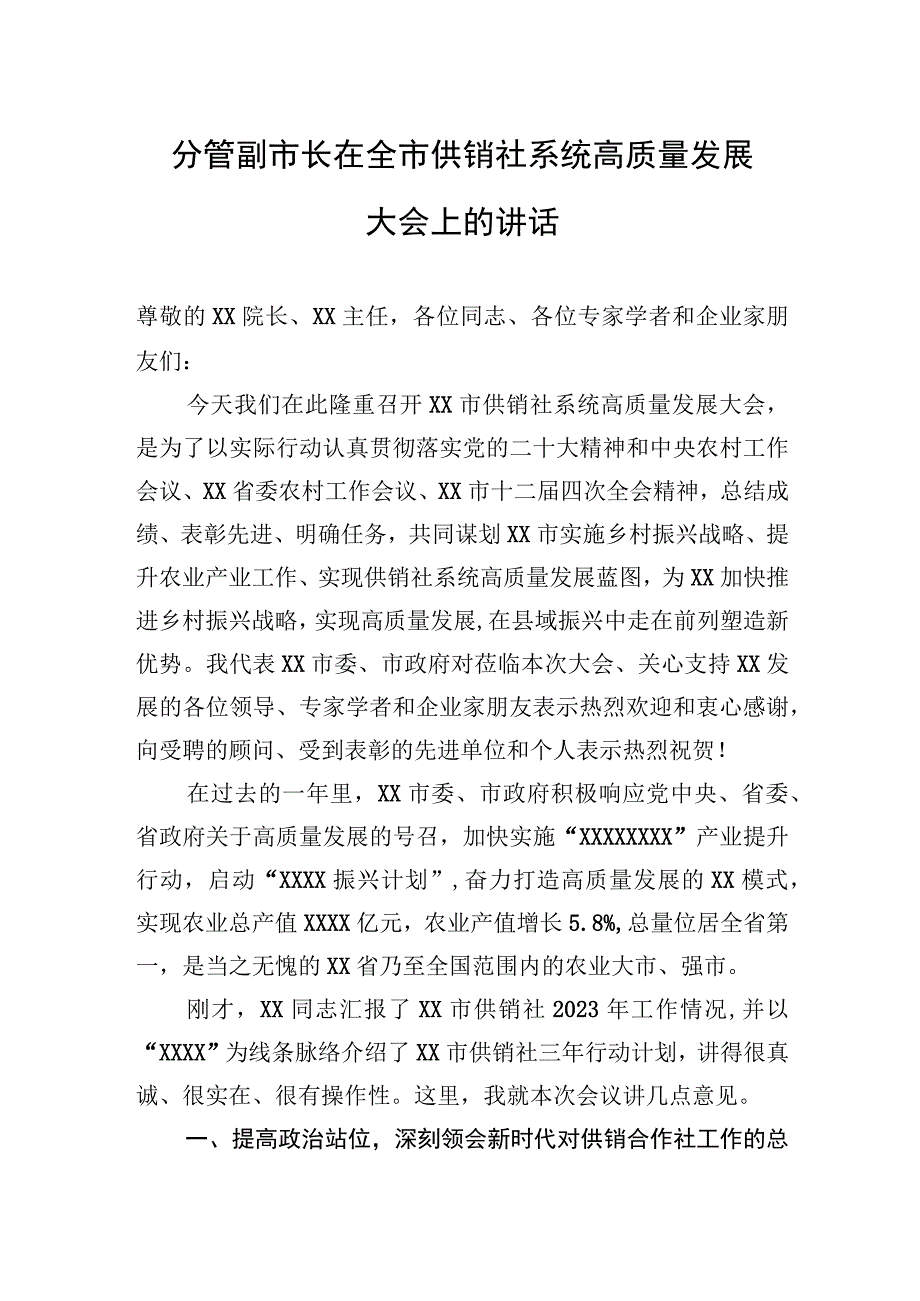 分管副市长在全市供销社系统高质量发展大会上的讲话

尊敬的XX院长、XX主任，各位同志、各位专家学者和企业家朋友们：

今天我们在此隆重召开XX市供销社系统高质量发展大会，是为了以实际行动认真贯彻落实党的二十大精神和中央农村工作会议、XX省委农村工作会议、XX市十二届四次全会精神，总结成绩、表彰先进、明确任务，共同谋划XX市实施乡村振兴战略、提升农业产业工作、实现供销社系统高质量发展蓝图，为XX加快推进乡村振兴战略，实现高质量发展，在县域振兴中走在前列塑造新优势。我代表XX市委、市政府对莅临本次大会、关心支持XX发展的各位领导、专家学者和企业家朋友表示热烈欢迎和衷心感谢，向受聘的顾问、受到表彰的先进单位和个人表示热烈祝贺！

在过去的一年里，XX市委、市政府积极响应党中央、省委、省政府关于高质量发展的号召，加快实施“XXXXXXXX”产业提升行动，启动“XXXX振兴计划”，奋力打造高质量发展的XX模式，实现农业总产值XXXX亿元，农业产值增长5.8%，总量位居全省第一，是当之无愧的XX省乃至全国范围内的农业大市、强市。

刚才，XX同志汇报了XX市供销社2023年工作情况，并以“XXXX”为线条脉络介绍了XX市供销社三年行动计划，讲得很真诚、很实在、很有操作性。这里，我就本次会议讲几点意见。

一、提高政治站位，深刻领会新时代对供销合作社工作的总